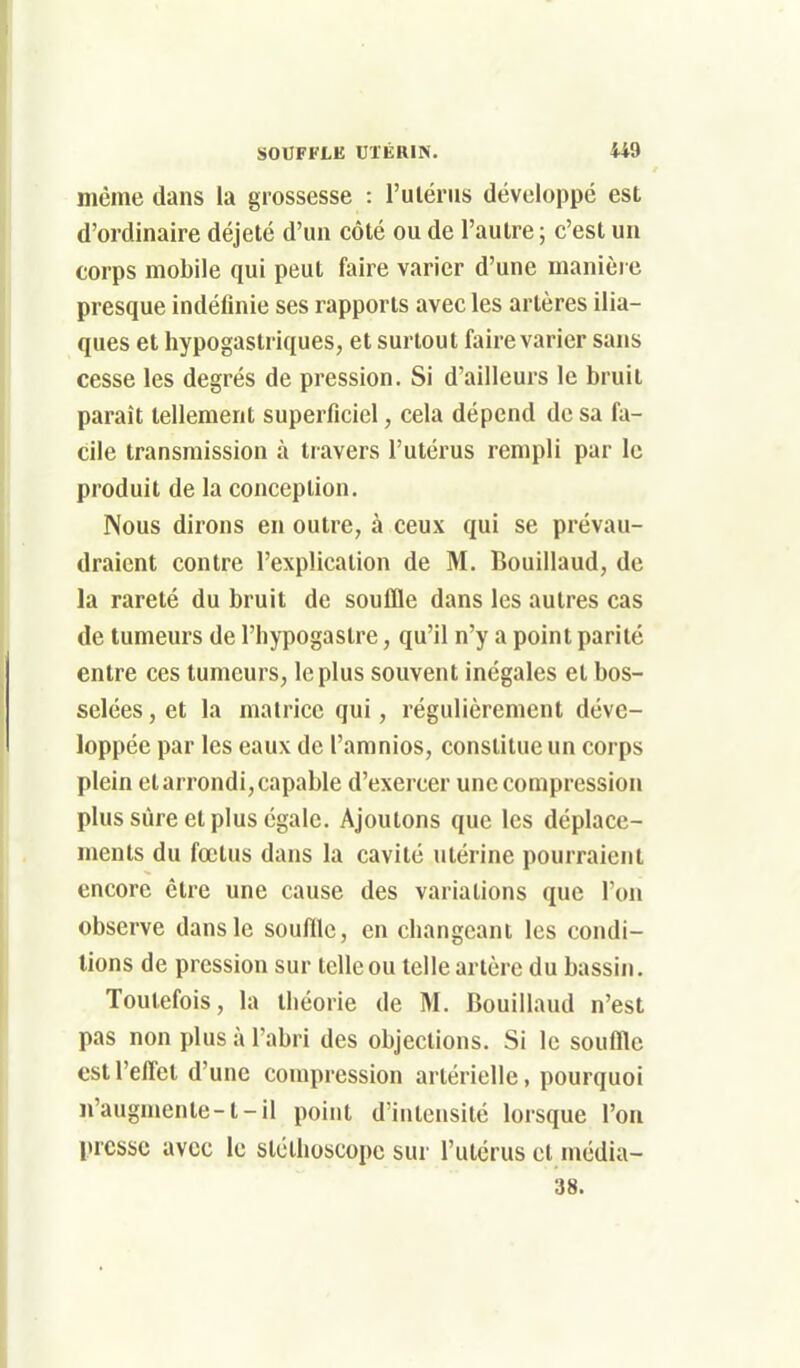 SOUFFLE UTÉRIN. 449

même dans la grossesse : l'utérus développé est d'ordinaire déjeté d'un côté ou de l'autre; c'est un corps mobile qui peut faire varier d'une manière presque indéfinie ses rapports avec les artères iliaques et hypogastriques, et surtout faire varier sans cesse les degrés de pression. Si d'ailleurs le bruit paraît tellement superficiel, cela dépend de sa facile transmission à travers l'utérus rempli par le produit de la conception.

Nous dirons en outre, à ceux qui se prévaudraient contre l'explication de M. Bouillaud, de la rareté du bruit de souffle dans les autres cas de tumeurs de l'hypogastre, qu'il n'y a point parité entre ces tumeurs, le plus souvent inégales et bosselées, et la matrice qui, régulièrement développée par les eaux de l'amnios, constitue un corps plein et arrondi, capable d'exercer une compression plus sûre et plus égale. Ajoutons que les déplacements du fœtus dans la cavité utérine pourraient encore être une cause des variations que l'on observe dans le souffle, en changeant les conditions de pression sur telle ou telle artère du bassin.

Toutefois, la théorie de M. Bouillaud n'est pas non plus à l'abri des objections. Si le souffle est l'effet d'une compression artérielle, pourquoi n'augmente-t-il point d'intensité lorsque l'on presse avec le stéthoscope sur l'utérus et média-

38.